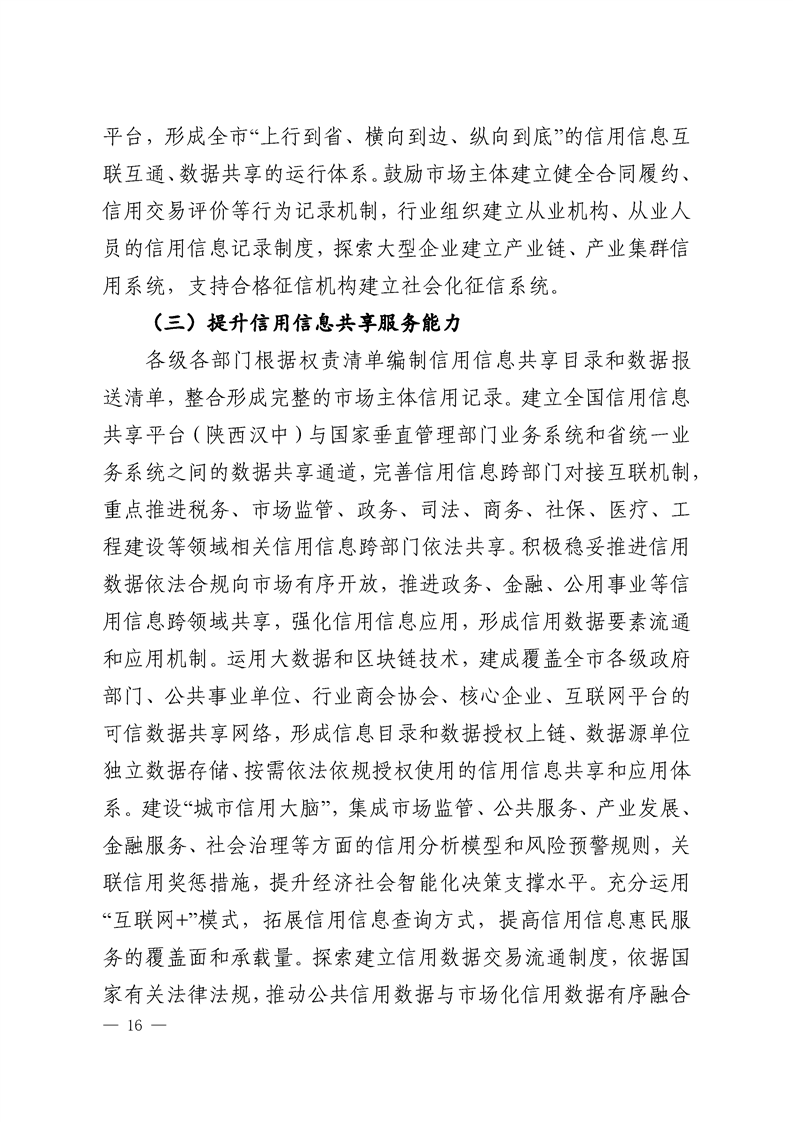 平台，形成全市“上行到省、横向到边、纵向到底”的信用信息互联互通、数据共享的运行体系。鼓励市场主体建立健全合同履约、信用交易评价等行为记录机制，行业组织建立从业机构、从业人员的信用信息记录制度，探索大型企业建立产业链、产业集群信用系统，支持合格征信机构建立社会化征信系统。

（三）提升信用信息共享服务能力

各级各部门根据权责清单编制信用信息共享目录和数据报送清单，整合形成完整的市场主体信用记录。建立全国信用信息共享平台（陕西汉中）与国家垂直管理部门业务系统和省统一业务系统之间的数据共享通道，完善信用信息跨部门对接互联机制，重点推进税务、市场监管、政务、司法、商务、社保、医疗、工程建设等领域相关信用信息跨部门依法共享。积极稳妥推进信用数据依法合规向市场有序开放，推进政务、金融、公用事业等信用信息跨领域共享，强化信用信息应用，形成信用数据要素流通和应用机制。运用大数据和区块链技术，建成覆盖全市各级政府部门、公共事业单位、行业商会协会、核心企业、互联网平台的可信数据共享网络，形成信息目录和数据授权上链、数据源单位独立数据存储、按需依法依规授权使用的信用信息共享和应用体系。建设“城市信用大脑”，集成市场监管、公共服务、产业发展、金融服务、社会治理等方面的信用分析模型和风险预警规则，关联信用奖惩措施，提升经济社会智能化决策支撑水平。充分运用“互联网+”模式，拓展信用信息查询方式，提高信用信息惠民服务的覆盖面和承载量。探索建立信用数据交易流通制度，依据国家有关法律法规，推动公共信用数据与市场化信用数据有序融合

— 16 —